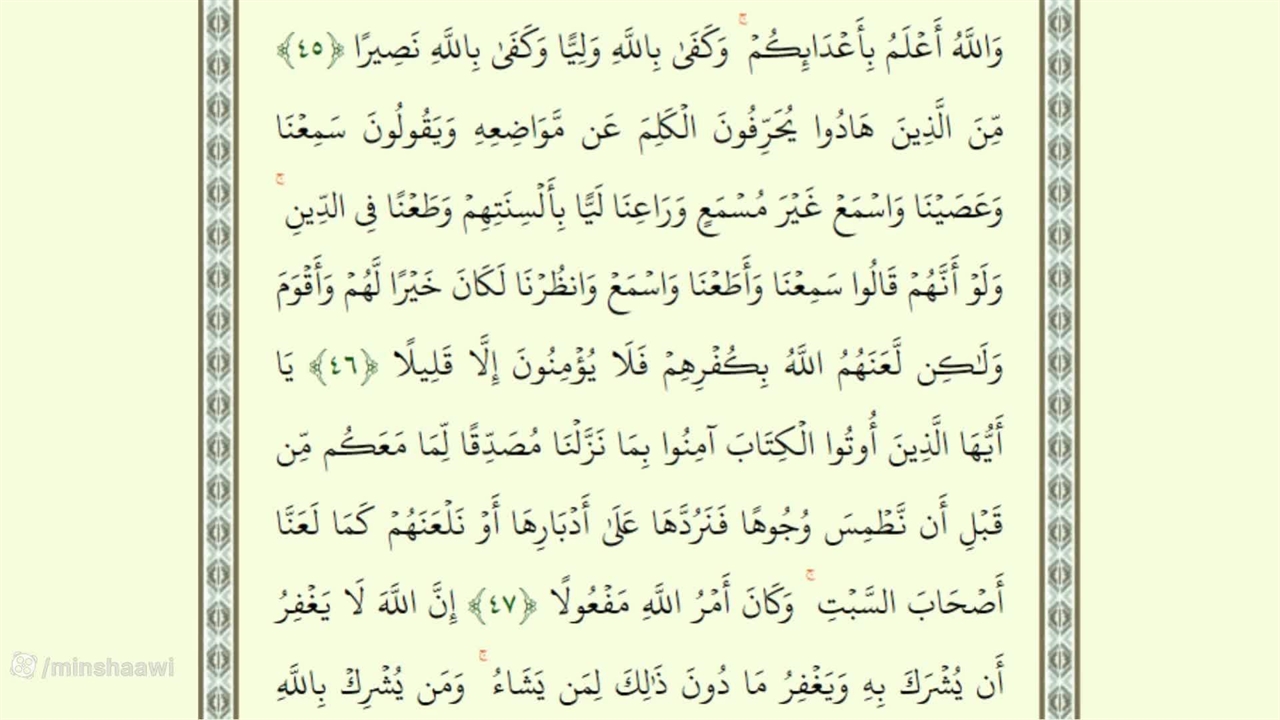 وَاللَّهُ أَعْلَمُ بِأَعْدَائِكُمْ ۚ وَكَفَىٰ بِاللَّهِ وَلِيًّا وَكَفَىٰ بِاللَّهِ نَصِيرًا ﴿٤٥﴾ مِّنَ الَّذِينَ هَادُوا يُحَرِّفُونَ الْكَلِمَ عَن مَّوَاضِعِهِ وَيَقُولُونَ سَمِعْنَا وَعَصَيْنَا وَاسْمَعْ غَيْرَ مُسْمَعٍ وَرَاعِنَا لَيًّا بِأَلْسِنَتِهِمْ وَطَعْنًا فِي الدِّينِ ۚ وَلَوْ أَنَّهُمْ قَالُوا سَمِعْنَا وَأَطَعْنَا وَاسْمَعْ وَانظُرْنَا لَكَانَ خَيْرًا لَّهُمْ وَأَقْوَمَ وَلَٰكِن لَّعَنَهُمُ اللَّهُ بِكُفْرِهِمْ فَلَا يُؤْمِنُونَ إِلَّا قَلِيلًا ﴿٤٦﴾ يَا أَيُّهَا الَّذِينَ أُوتُوا الْكِتَابَ آمِنُوا بِمَا نَزَّلْنَا مُصَدِّقًا لِّمَا مَعَكُم مِّن قَبْلِ أَن نَّطْمِسَ وُجُوهًا فَنَرُدَّهَا عَلَىٰ أَدْبَارِهَا أَوْ نَلْعَنَهُمْ كَمَا لَعَنَّا أَصْحَابَ السَّبْتِ ۚ وَكَانَ أَمْرُ اللَّهِ مَفْعُولًا ﴿٤٧﴾ إِنَّ اللَّهَ لَا يَغْفِرُ أَن يُشْرَكَ بِهِ وَيَغْفِرُ مَا دُونَ ذَٰلِكَ لِمَن يَشَاءُ ۚ وَمَن يُشْرِكْ بِاللَّهِ

/minshaawi